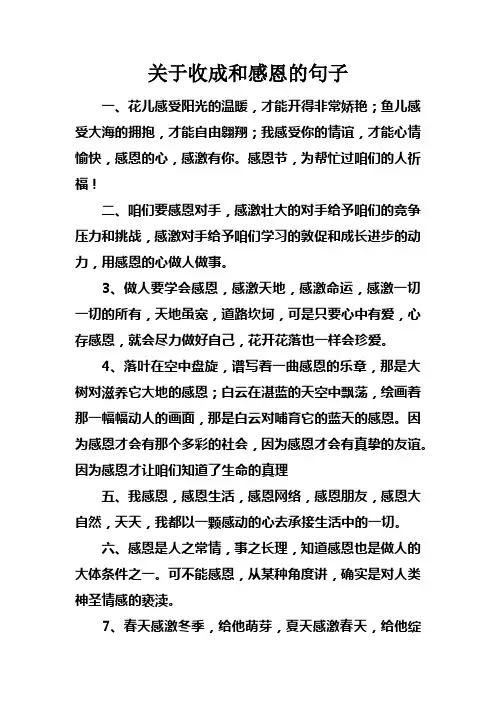 关于收成和感恩的句子

一、花儿感受阳光的温暖，才能开得非常娇艳；鱼儿感受大海的拥抱，才能自由翱翔；我感受你的情谊，才能心情愉快，感恩的心，感激有你。感恩节，为帮忙过咱们的人祈福！

二、咱们要感恩对手，感激壮大的对手给予咱们的竞争压力和挑战，感激对手给予咱们学习的敦促和成长进步的动力，用感恩的心做人做事。

3、做人要学会感恩，感激天地，感激命运，感激一切一切的所有，天地虽宽，道路坎坷，可是只要心中有爱，心存感恩，就会尽力做好自己，花开花落也一样会珍爱。

4、落叶在空中盘旋，谱写着一曲感恩的乐章，那是大树对滋养它大地的感恩；白云在湛蓝的天空中飘荡，绘画着那一幅幅动人的画面，那是白云对哺育它的蓝天的感恩。因为感恩才会有那个多彩的社会，因为感恩才会有真挚的友谊。因为感恩才让咱们知道了生命的真理

五、我感恩，感恩生活，感恩网络，感恩朋友，感恩大自然，天天，我都以一颗感动的心去承接生活中的一切。

六、感恩是人之常情，事之长理，知道感恩也是做人的大体条件之一。可不能感恩，从某种角度讲，确实是对人类神圣情感的亵渎。

7、春天感激冬季，给他萌芽，夏天感激春天，给他绽